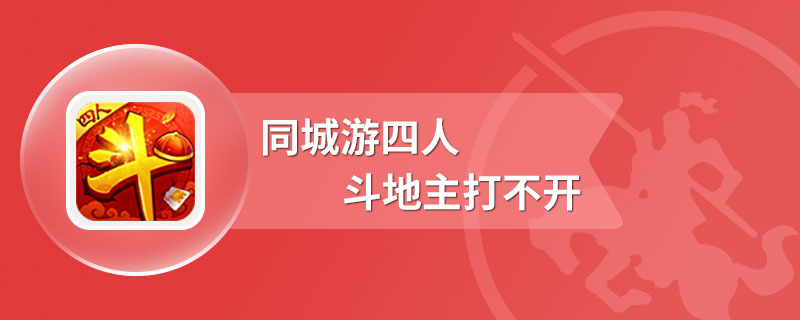 四人
斗

同城游四人
斗地主打不开